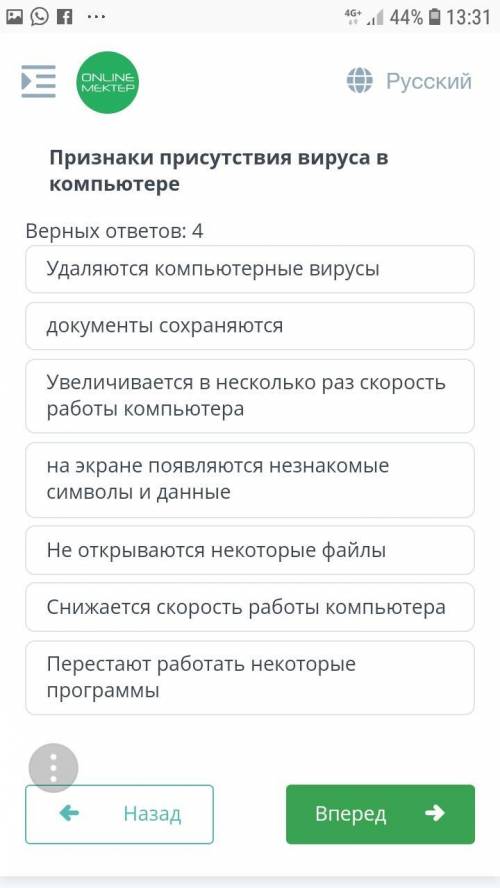 4G+ 44% 13:31

ONLINE MEKTEP

Русский

Признаки присутствия вируса в компьютере

Верных ответов: 4

Удаляются компьютерные вирусы

документы сохраняются

Увеличивается в несколько раз скорость работы компьютера

на экране появляются незнакомые символы и данные

Не открываются некоторые файлы

Снижается скорость работы компьютера

Перестают работать некоторые программы

Назад

Вперед